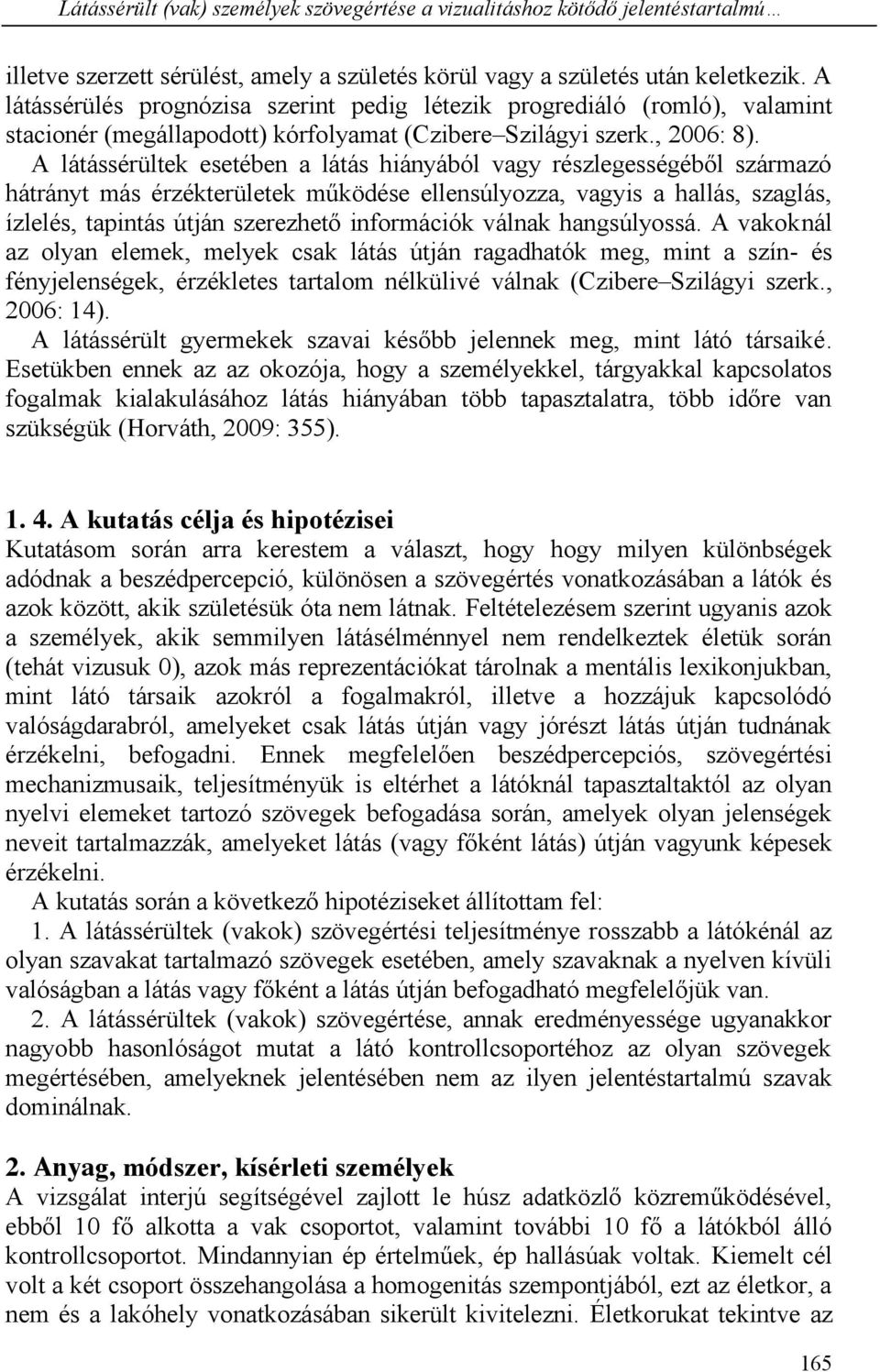 Látássérült (vak) személyek szövegértése a vizualitáshoz kötődő jelentéstartalmú…

illetve szerzett sérülést, amely a születés körül vagy a születés után keletkezik. A látássérülés prognózisa szerint pedig létezik progrediáló (romló), valamint stacionér (megállapodott) kórfolyamat (Czibere–Szilágyi szerk., 2006: 8).

A látássérültek esetében a látás hiányából vagy részlegességéből származó hátrányt más érzékterületek működése ellensúlyozza, vagyis a hallás, szaglás, ízlelés, tapintás útján szerezhető információk válnak hangsúlyossá. A vakoknál az olyan elemek, melyek csak látás útján ragadhatók meg, mint a szín- és fényjelenségek, érzékletes tartalom nélkülivé válnak (Czibere–Szilágyi szerk., 2006: 14).

A látássérült gyermekek szavai később jelennek meg, mint látó társaiké. Esetükben ennek az az okozója, hogy a személyekkel, tárgyakkal kapcsolatos fogalmak kialakulásához látás hiányában több tapasztalatra, több időre van szükségük (Horváth, 2009: 355).

1. 4. A kutatás célja és hipotézisei
Kutatásom során arra kerestem a választ, hogy hogy milyen különbségek adódnak a beszédpercepció, különösen a szövegértés vonatkozásában a látók és azok között, akik születésük óta nem látnak. Feltételezésem szerint ugyanis azok a személyek, akik semmilyen látásélménnyel nem rendelkeztek életük során (tehát vizusuk 0), azok más reprezentációkat tárolnak a mentális lexikonjukban, mint látó társaik azokról a fogalmakról, illetve a hozzájuk kapcsolódó valóságdarabról, amelyeket csak látás útján vagy jórészt látás útján tudnának érzékelni, befogadni. Ennek megfelelően beszédpercepciós, szövegértési mechanizmusaik, teljesítményük is eltérhet a látóknál tapasztaltaktól az olyan nyelvi elemeket tartozó szövegek befogadása során, amelyek olyan jelenségek neveit tartalmazzák, amelyeket látás (vagy főként látás) útján vagyunk képesek érzékelni.

A kutatás során a következő hipotéziseket állítottam fel:

1. A látássérültek (vakok) szövegértési teljesítménye rosszabb a látókénál az olyan szavakat tartalmazó szövegek esetében, amely szavaknak a nyelven kívüli valóságban a látás vagy főként a látás útján befogadható megfelelőjük van.

2. A látássérültek (vakok) szövegértése, annak eredményessége ugyanakkor nagyobb hasonlóságot mutat a látó kontrollcsoportéhoz az olyan szövegek megértésében, amelyeknek jelentésében nem az ilyen jelentéstartalmú szavak dominálnak.

2. Anyag, módszer, kísérleti személyek
A vizsgálat interjú segítségével zajlott le húsz adatközlő közreműködésével, ebből 10 fő alkotta a vak csoportot, valamint további 10 fő a látókból álló kontrollcsoportot. Mindannyian ép értelműek, ép hallásúak voltak. Kiemelt cél volt a két csoport összehangolása a homogenitás szempontjából, ezt az életkor, a nem és a lakóhely vonatkozásában sikerült kivitelezni. Életkorukat tekintve az

165